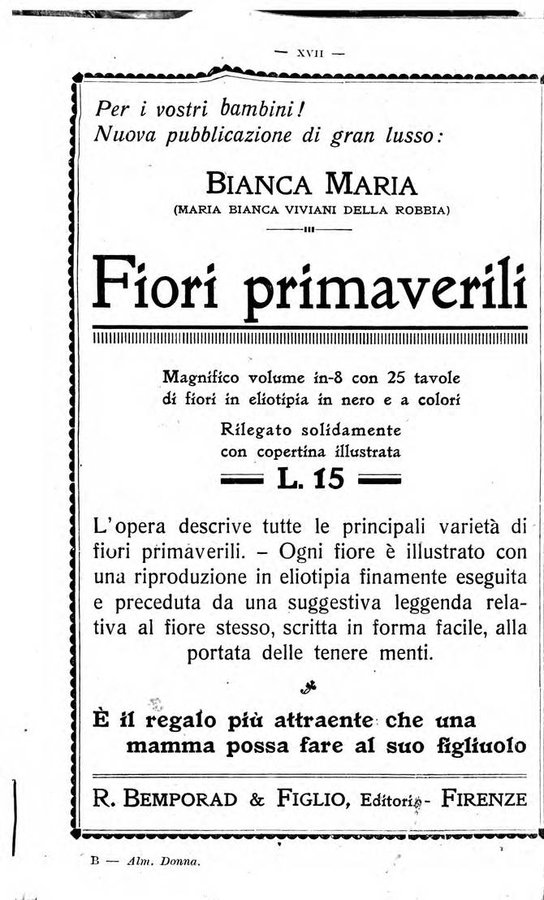 — XVII —

Per i vostri bambini!
Nuova pubblicazione di gran lusso:

BIANCA MARIA
(MARIA BIANCA VIVIANI DELLA ROBBIA)

Fiori primaverili

Magnifico volume in-8 con 25 tavole di fiori in eliotipia in nero e a colori
Rilegato solidamente con copertina illustrata
L. 15

L'opera descrive tutte le principali varietà di fiori primaverili. – Ogni fiore è illustrato con una riproduzione in eliotipia finamente eseguita e preceduta da una suggestiva leggenda relativa al fiore stesso, scritta in forma facile, alla portata delle tenere menti.

È il regalo più attraente che una mamma possa fare al suo figliuolo

R. BEMPORAD & FIGLIO, Editori - FIRENZE

B — Alm. Donna.